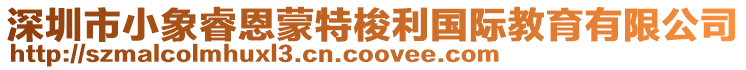 深圳市小象睿恩蒙特梭利国际教育有限公司
http://szmalcolmhuxl3.cn.coovee.com